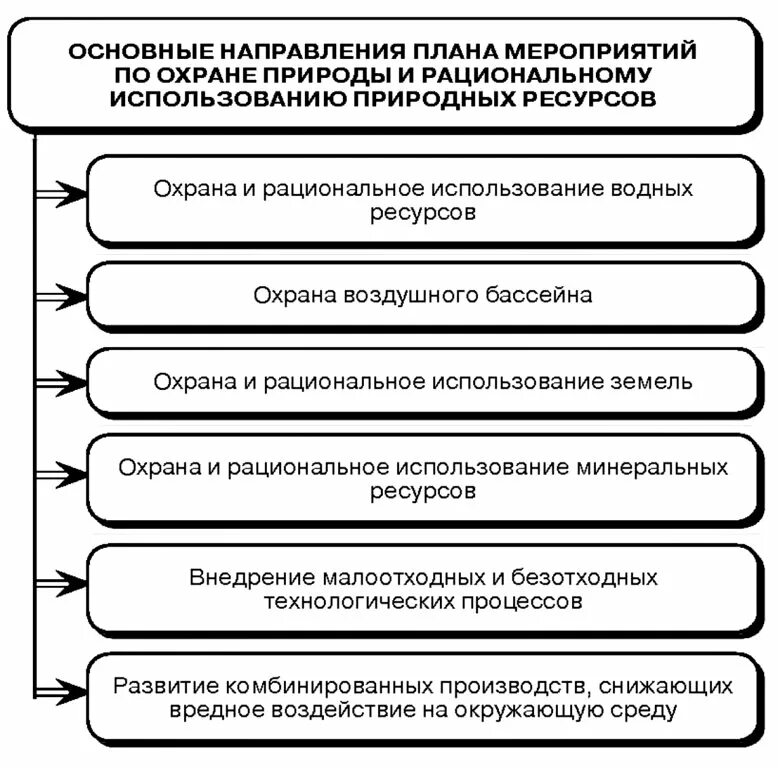 ОСНОВНЫЕ НАПРАВЛЕНИЯ ПЛАНА МЕРОПРИЯТИЙ ПО ОХРАНЕ ПРИРОДЫ И РАЦИОНАЛЬНОМУ ИСПОЛЬЗОВАНИЮ ПРИРОДНЫХ РЕСУРСОВ

Охрана и рациональное использование водных ресурсов

Охрана воздушного бассейна

Охрана и рациональное использование земель

Охрана и рациональное использование минеральных ресурсов

Внедрение малоотходных и безотходных технологических процессов

Развитие комбинированных производств, снижающих вредное воздействие на окружающую среду